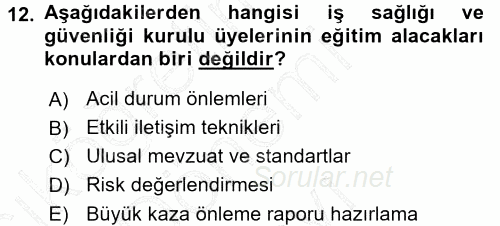 12. Aşağıdakilerden hangisi iş sağlığı ve güvenliği kurulu üyelerinin eğitim alacakları konulardan biri değildir?

A) Acil durum önlemleri
B) Etkili iletişim teknikleri
C) Ulusal mevzuat ve standartlar
D) Risk değerlendirmesi
E) Büyük kaza önleme raporu hazırlama

Sorular.net